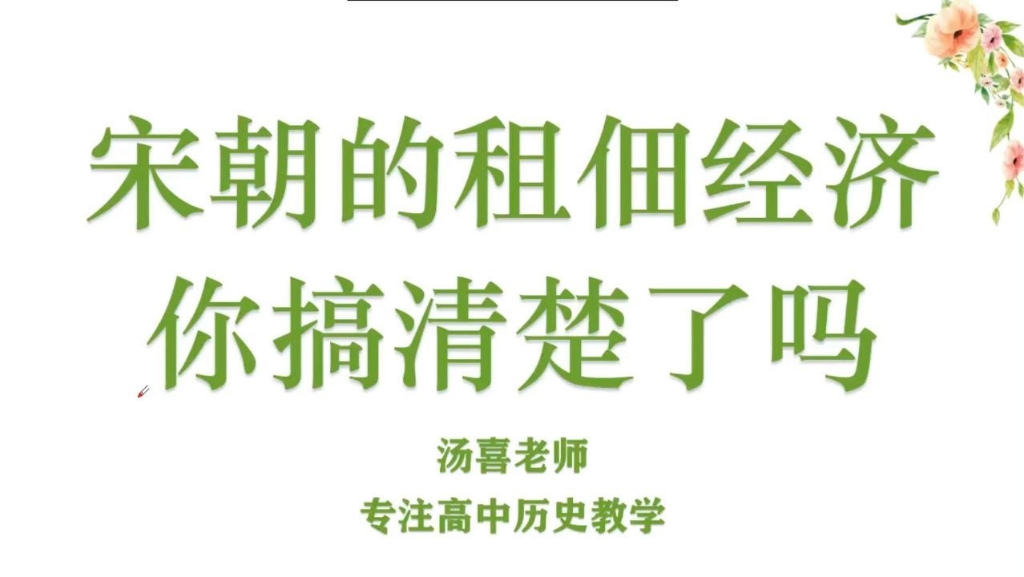 宋朝的租佃经济
你搞清楚了吗

汤喜老师
专注高中历史教学